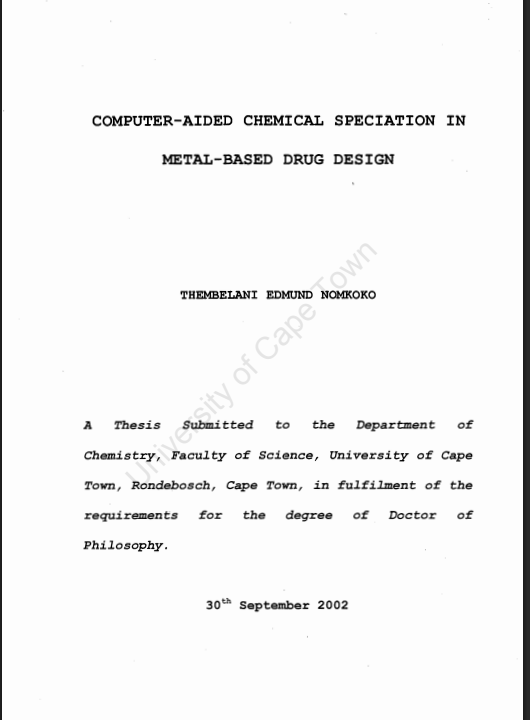 COMPUTER-AIDED CHEMICAL SPECIATION IN

METAL-BASED DRUG DESIGN

THEMBELANI EDMUND NOMKOKO

A Thesis Submitted to the Department of Chemistry, Faculty of Science, University of Cape Town, Rondebosch, Cape Town, in fulfilment of the requirements for the degree of Doctor of Philosophy.

30th September 2002

University of Cape Town